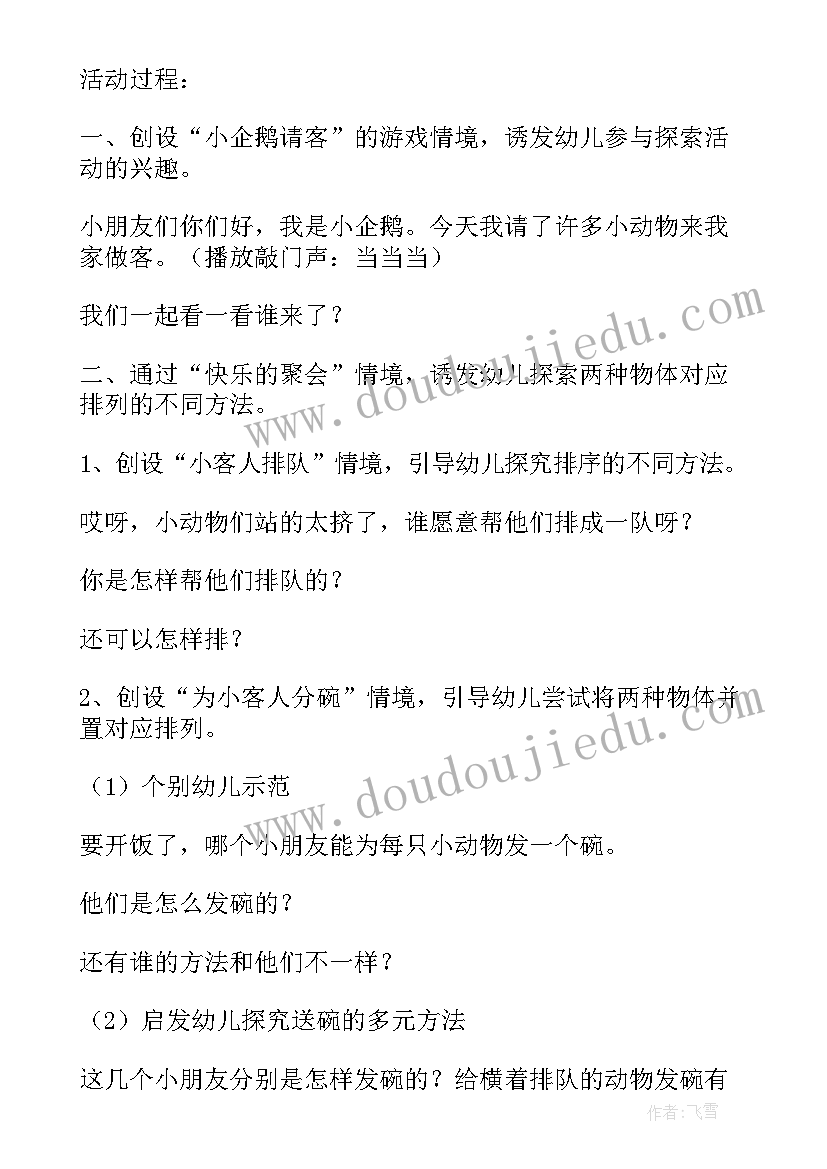 活动过程：

一、创设“小企鹅请客”的游戏情境，诱发幼儿参与探索活动的兴趣。

小朋友们你们好，我是小企鹅。今天我请了许多小动物来我家做客。（播放敲门声：当当当）

我们一起看一看谁来了？

二、通过“快乐的聚会”情境，诱发幼儿探索两种物体对应排列的不同方法。

1、创设“小客人排队”情境，引导幼儿探究排序的不同方法。

哎呀，小动物们站的太挤了，谁愿意帮他们排成一队呀？

你是怎样帮他们排队的？

还可以怎样排？

2、创设“为小客人分碗”情境，引导幼儿尝试将两种物体并置对应排列。

（1）个别幼儿示范

要开饭了，哪个小朋友能为每只小动物发一个碗。

他们是怎么发碗的？

还有谁的方法和他们不一样？

（2）启发幼儿探究送碗的多元方法

这几个小朋友分别是怎样发碗的？给横着排队的动物发碗有

www.doudoujiedu.com
www.doudoujiedu.com
作者：飞雪